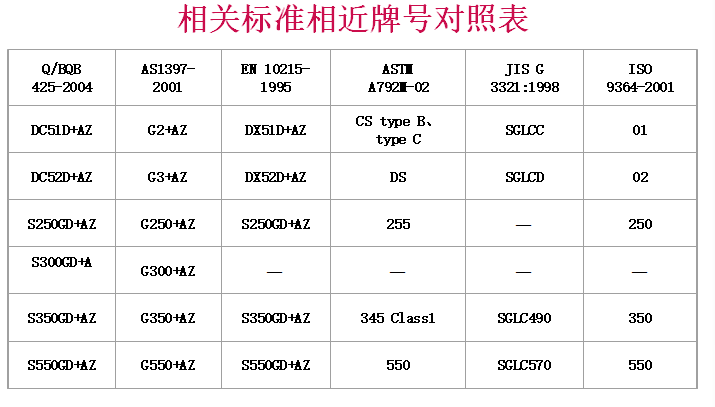 相关标准相近牌号对照表

| Q/BQB 425-2004 | AS1397-2001 | EN 10215-1995 | ASTM A792M-02 | JIS G 3321:1998 | ISO 9364-2001 |
|---|---|---|---|---|---|
| DC51D+AZ | G2+AZ | DX51D+AZ | CS type B、type C | SGLCC | 01 |
| DC52D+AZ | G3+AZ | DX52D+AZ | DS | SGLCD | 02 |
| S250GD+AZ | G250+AZ | S250GD+AZ | 255 | — | 250 |
| S300GD+A | G300+AZ | — | — | — | — |
| S350GD+AZ | G350+AZ | S350GD+AZ | 345 Class1 | SGLC490 | 350 |
| S550GD+AZ | G550+AZ | S550GD+AZ | 550 | SGLC570 | 550 |